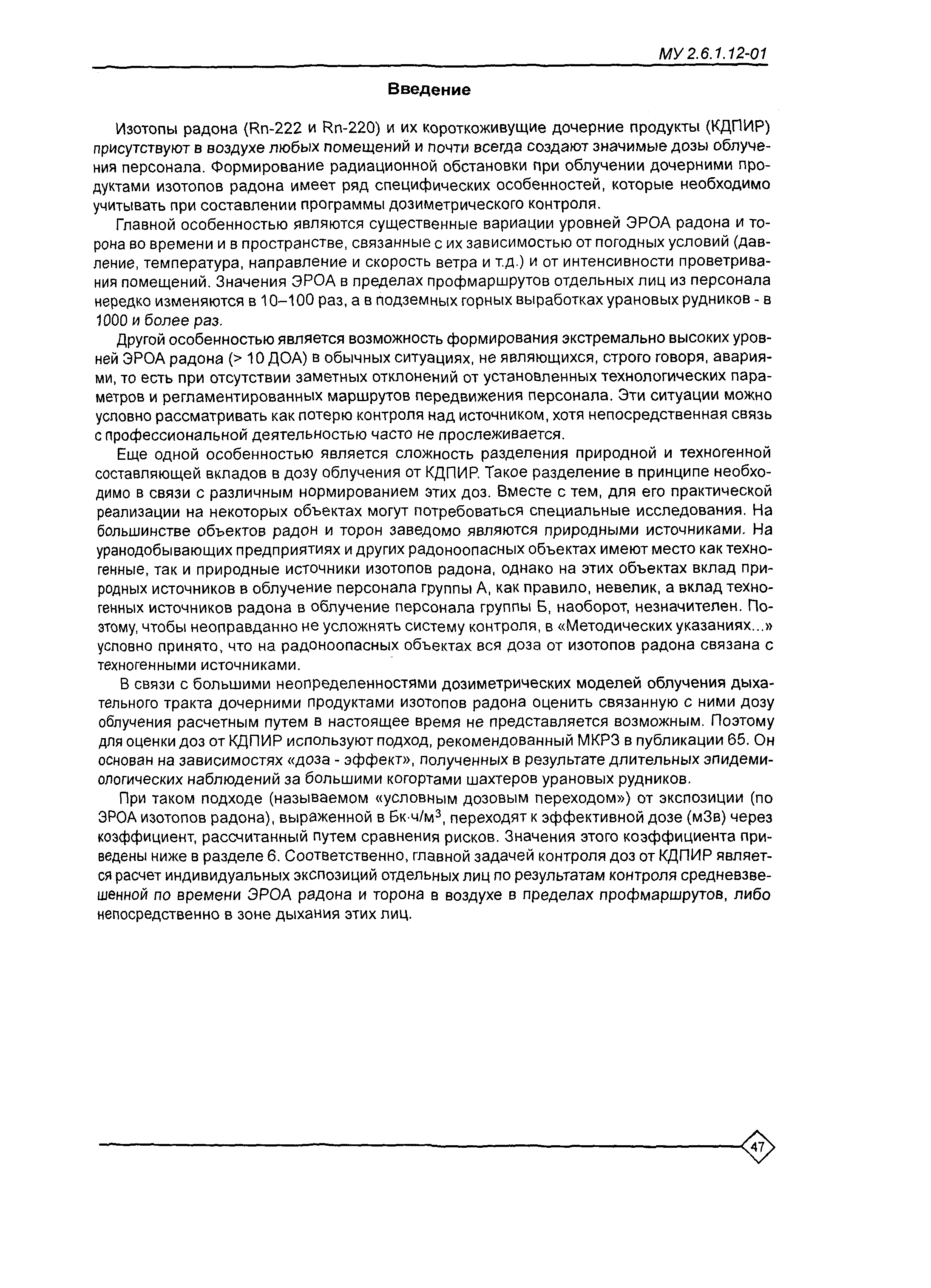 МУ 2.6.1.12-01

Введение

Изотопы радона (Rn-222 и Rn-220) и их короткоживущие дочерние продукты (КДПИР) присутствуют в воздухе любых помещений и почти всегда создают значимые дозы облучения персонала. Формирование радиационной обстановки при облучении дочерними продуктами изотопов радона имеет ряд специфических особенностей, которые необходимо учитывать при составлении программы дозиметрического контроля.

Главной особенностью являются существенные вариации уровней ЭРОА радона и торона во времени и в пространстве, связанные с их зависимостью от погодных условий (давление, температура, направление и скорость ветра и т.д.) и от интенсивности проветривания помещений. Значения ЭРОА в пределах профмаршрутов отдельных лиц из персонала нередко изменяются в 10–100 раз, а в подземных горных выработках урановых рудников - в 1000 и более раз.

Другой особенностью является возможность формирования экстремально высоких уровней ЭРОА радона (> 10 ДОА) в обычных ситуациях, не являющихся, строго говоря, авариями, то есть при отсутствии заметных отклонений от установленных технологических параметров и регламентированных маршрутов передвижения персонала. Эти ситуации можно условно рассматривать как потерю контроля над источником, хотя непосредственная связь с профессиональной деятельностью часто не прослеживается.

Еще одной особенностью является сложность разделения природной и техногенной составляющей вкладов в дозу облучения от КДПИР. Такое разделение в принципе необходимо в связи с различным нормированием этих доз. Вместе с тем, для его практической реализации на некоторых объектах могут потребоваться специальные исследования. На большинстве объектов радон и торон заведомо являются природными источниками. На уранодобывающих предприятиях и других радоноопасных объектах имеют место как техногенные, так и природные источники изотопов радона, однако на этих объектах вклад природных источников в облучение персонала группы А, как правило, невелик, а вклад техногенных источников радона в облучение персонала группы Б, наоборот, незначителен. Поэтому, чтобы неоправданно не усложнять систему контроля, в «Методических указаниях...» условно принято, что на радоноопасных объектах вся доза от изотопов радона связана с техногенными источниками.

В связи с большими неопределенностями дозиметрических моделей облучения дыхательного тракта дочерними продуктами изотопов радона оценить связанную с ними дозу облучения расчетным путем в настоящее время не представляется возможным. Поэтому для оценки доз от КДПИР используют подход, рекомендованный МКРЗ в публикации 65. Он основан на зависимостях «доза - эффект», полученных в результате длительных эпидемиологических наблюдений за большими когортами шахтеров урановых рудников.

При таком подходе (называемом «условным дозовым переходом») от экспозиции (по ЭРОА изотопов радона), выраженной в Бк·ч/м$^3$, переходят к эффективной дозе (мЗв) через коэффициент, рассчитанный путем сравнения рисков. Значения этого коэффициента приведены ниже в разделе 6. Соответственно, главной задачей контроля доз от КДПИР является расчет индивидуальных экспозиций отдельных лиц по результатам контроля средневзвешенной по времени ЭРОА радона и торона в воздухе в пределах профмаршрутов, либо непосредственно в зоне дыхания этих лиц.

47